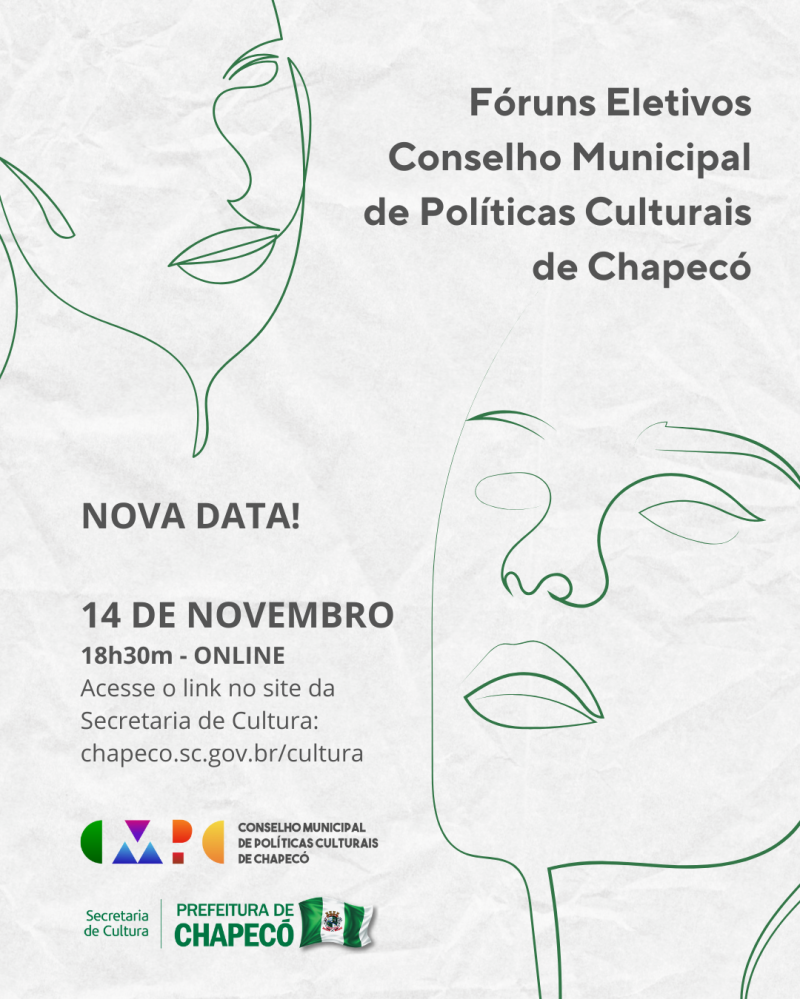 Fóruns Eletivos
Conselho Municipal
de Políticas Culturais
de Chapecó

NOVA DATA!

14 DE NOVEMBRO
18h30m - ONLINE
Acesse o link no site da Secretaria de Cultura: chapeco.sc.gov.br/cultura

CMPC
CONSELHO MUNICIPAL
DE POLÍTICAS CULTURAIS
DE CHAPECÓ

Secretaria de Cultura
PREFEITURA DE
CHAPECÓ